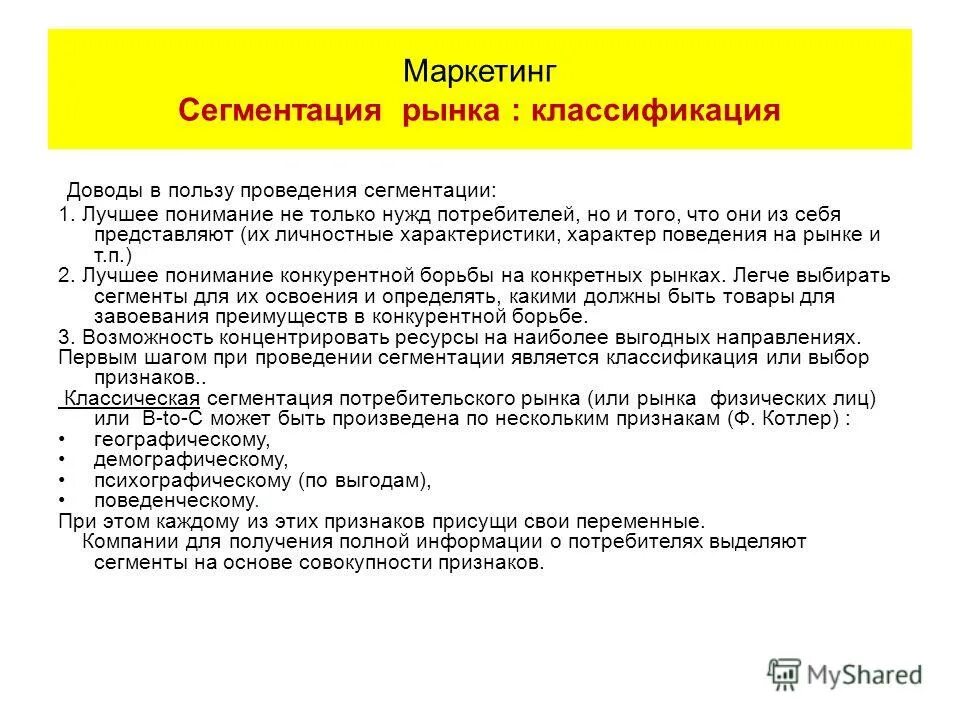 Маркетинг
Сегментация рынка : классификация

Доводы в пользу проведения сегментации:
1. Лучшее понимание не только нужд потребителей, но и того, что они из себя представляют (их личностные характеристики, характер поведения на рынке и т.п.)
2. Лучшее понимание конкурентной борьбы на конкретных рынках. Легче выбирать сегменты для их освоения и определять, какими должны быть товары для завоевания преимуществ в конкурентной борьбе.
3. Возможность концентрировать ресурсы на наиболее выгодных направлениях.
Первым шагом при проведении сегментации является классификация или выбор признаков..
Классическая сегментация потребительского рынка (или рынка физических лиц) или B-to-C может быть произведена по нескольким признакам (Ф. Котлер) :
• географическому,
• демографическому,
• психографическому (по выгодам),
• поведенческому.
При этом каждому из этих признаков присущи свои переменные.
Компании для получения полной информации о потребителях выделяют сегменты на основе совокупности признаков.

MyShared